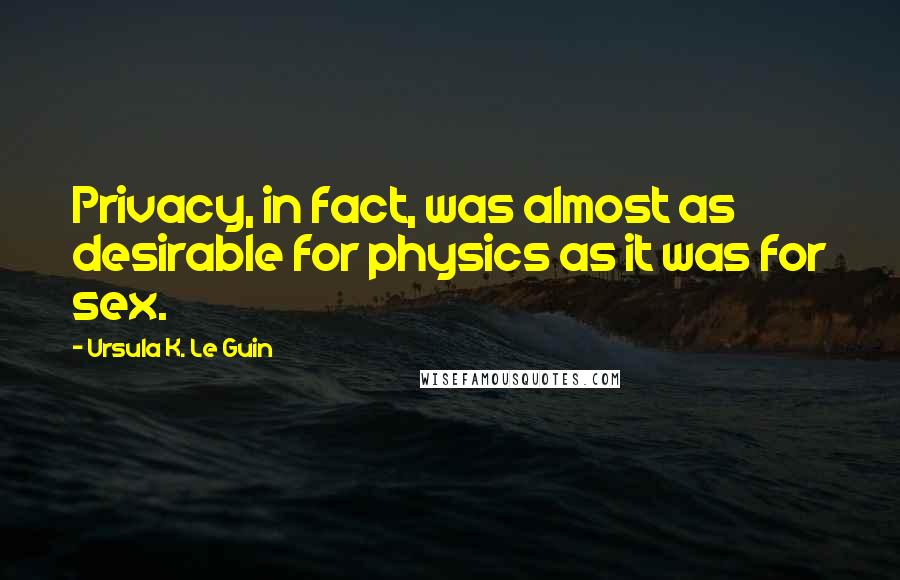 Privacy, in fact, was almost as desirable for physics as it was for sex.

- Ursula K. Le Guin

WISEFAMOUSQUOTES.COM